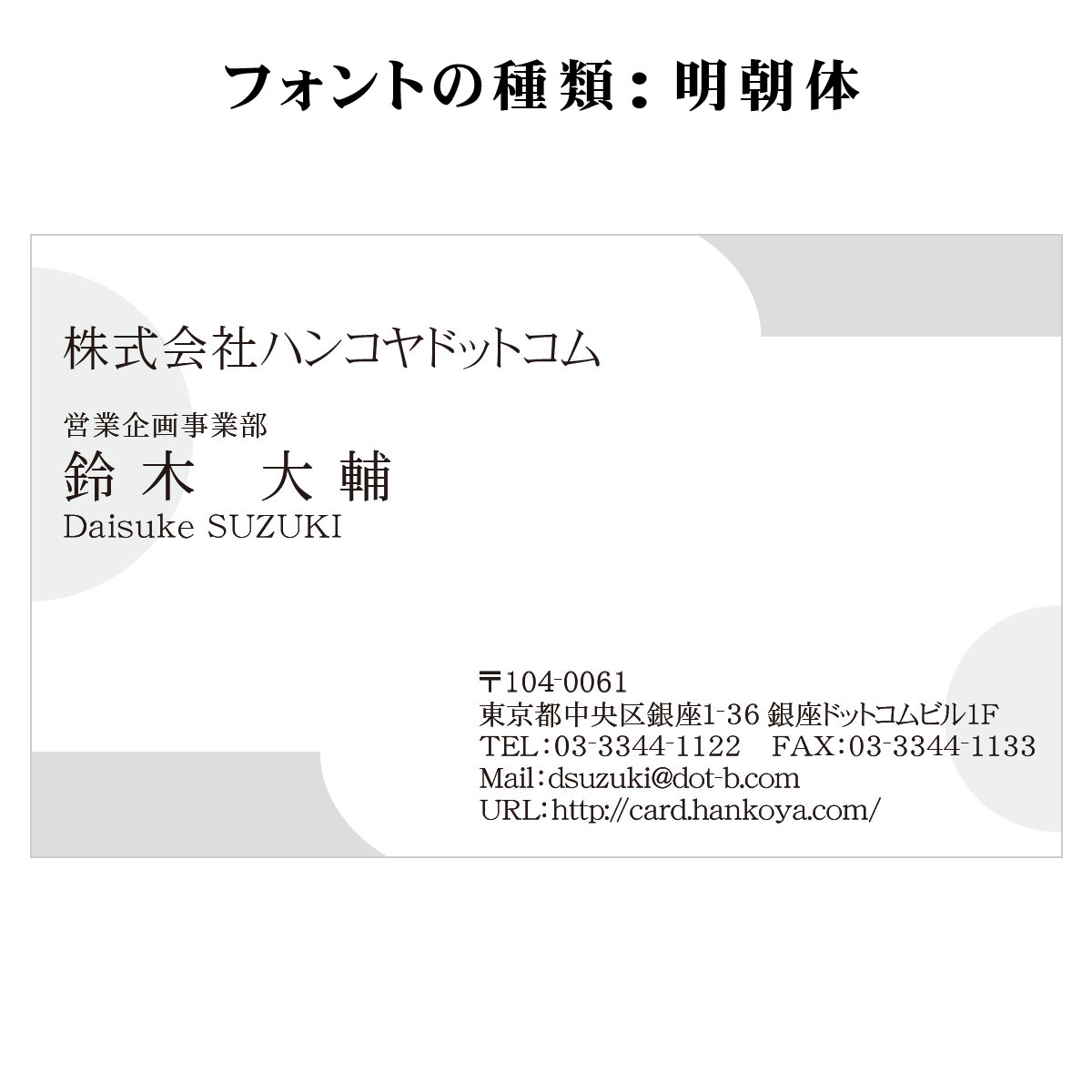 フォントの種類：明朝体

株式会社ハンコヤドットコム

営業企画事業部
鈴木　大輔
Daisuke SUZUKI

〒104-0061
東京都中央区銀座1-36 銀座ドットコムビル1F
TEL：03-3344-1122　FAX：03-3344-1133
Mail：dsuzuki@dot-b.com
URL：http://card.hankoya.com/